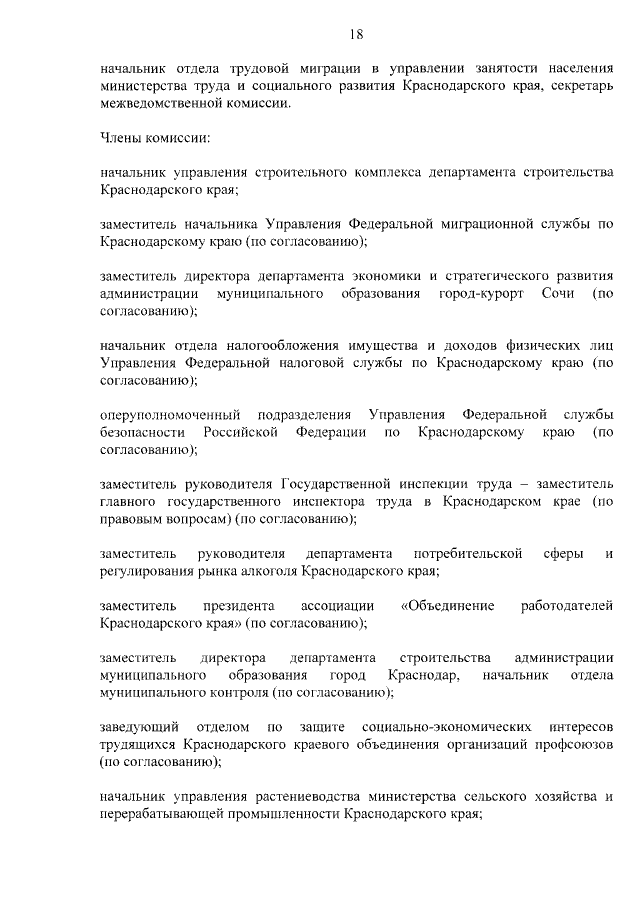 18

начальник отдела трудовой миграции в управлении занятости населения министерства труда и социального развития Краснодарского края, секретарь межведомственной комиссии.

Члены комиссии:

начальник управления строительного комплекса департамента строительства Краснодарского края;

заместитель начальника Управления Федеральной миграционной службы по Краснодарскому краю (по согласованию);

заместитель директора департамента экономики и стратегического развития администрации муниципального образования город-курорт Сочи (по согласованию);

начальник отдела налогообложения имущества и доходов физических лиц Управления Федеральной налоговой службы по Краснодарскому краю (по согласованию);

оперуполномоченный подразделения Управления Федеральной службы безопасности Российской Федерации по Краснодарскому краю (по согласованию);

заместитель руководителя Государственной инспекции труда – заместитель главного государственного инспектора труда в Краснодарском крае (по правовым вопросам) (по согласованию);

заместитель руководителя департамента потребительской сферы и регулирования рынка алкоголя Краснодарского края;

заместитель президента ассоциации «Объединение работодателей Краснодарского края» (по согласованию);

заместитель директора департамента строительства администрации муниципального образования город Краснодар, начальник отдела муниципального контроля (по согласованию);

заведующий отделом по защите социально-экономических интересов трудящихся Краснодарского краевого объединения организаций профсоюзов (по согласованию);

начальник управления растениеводства министерства сельского хозяйства и перерабатывающей промышленности Краснодарского края;